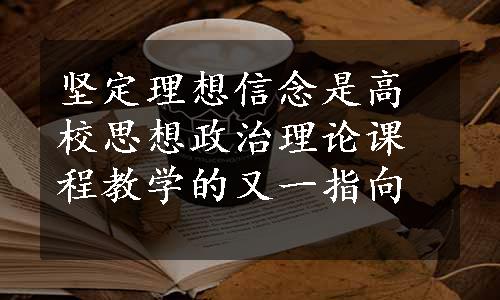 坚定理想信念是高校思想政治理论课程教学的又一指向